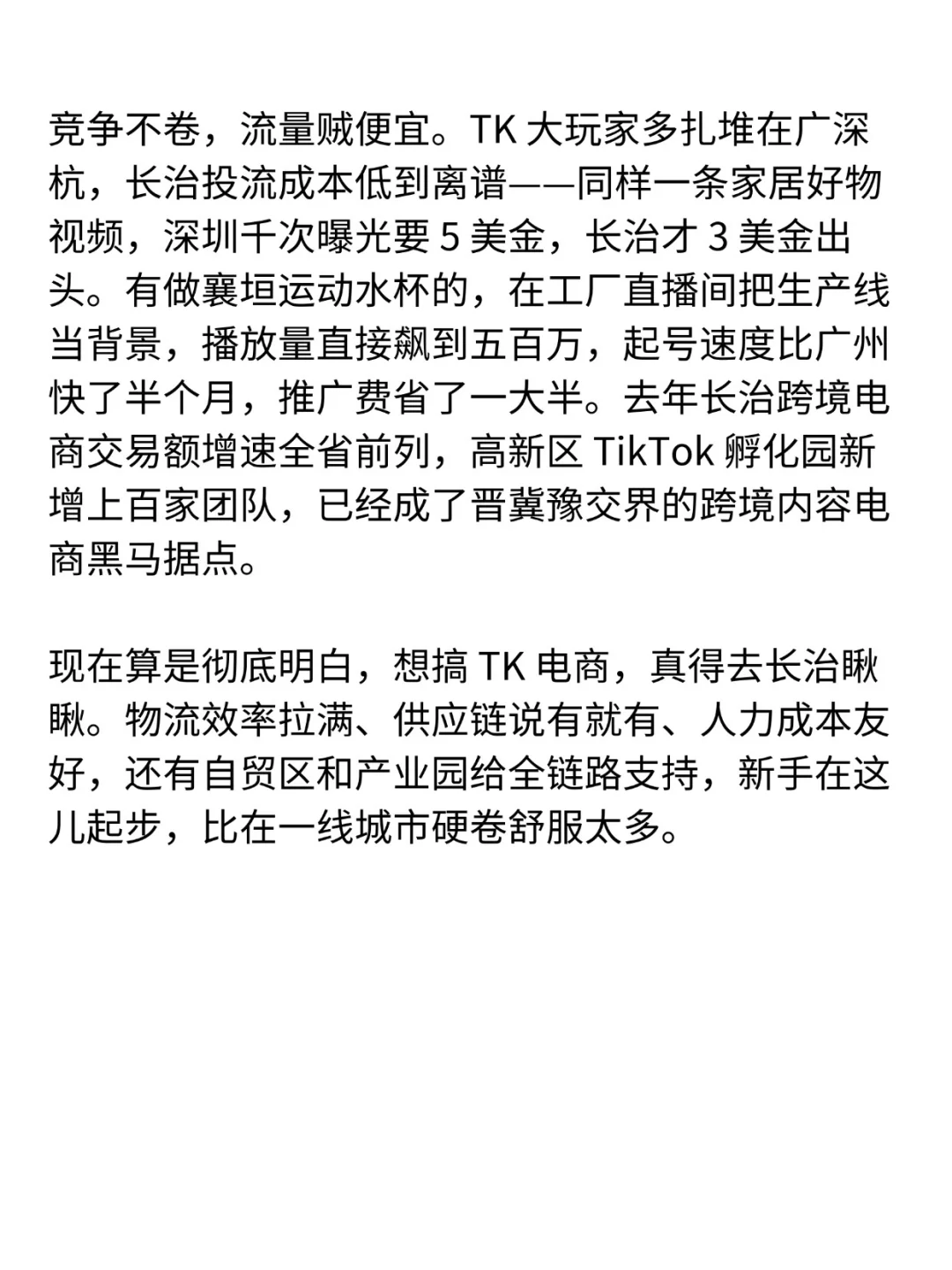 竞争不卷，流量贼便宜。TK 大玩家多扎堆在广深杭，长治投流成本低到离谱——同样一条家居好物视频，深圳千次曝光要 5 美金，长治才 3 美金出头。有做襄垣运动水杯的，在工厂直播间把生产线当背景，播放量直接飙到五百万，起号速度比广州快了半个月，推广费省了一大半。去年长治跨境电商交易额增速全省前列，高新区 TikTok 孵化园新增上百家团队，已经成了晋冀豫交界的跨境内容电商黑马据点。

现在算是彻底明白，想搞 TK 电商，真得去长治瞅瞅。物流效率拉满、供应链说有就有、人力成本友好，还有自贸区和产业园给全链路支持，新手在这儿起步，比在一线城市硬卷舒服太多。